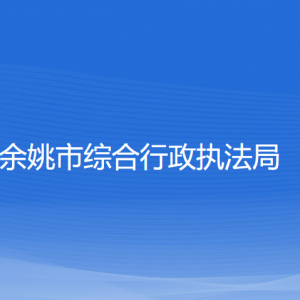 余姚市综合行政执法局